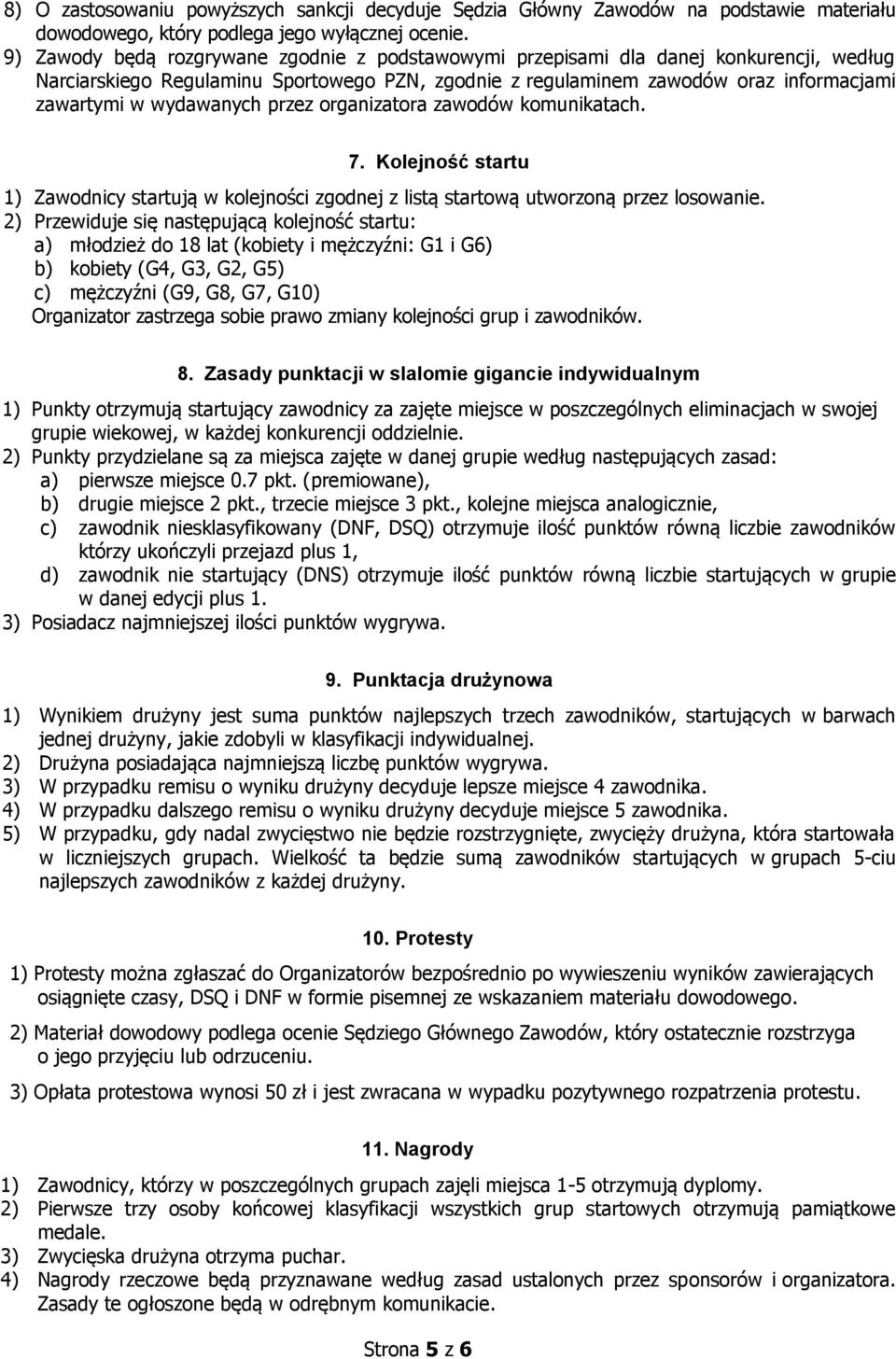 8) O zastosowaniu powyższych sankcji decyduje Sędzia Główny Zawodów na podstawie materiału dowodowego, który podlega jego wyłącznej ocenie.
9) Zawody będą rozgrywane zgodnie z podstawowymi przepisami dla danej konkurencji, według Narciarskiego Regulaminu Sportowego PZN, zgodnie z regulaminem zawodów oraz informacjami zawartymi w wydawanych przez organizatora zawodów komunikatach.

7. Kolejność startu

1) Zawodnicy startują w kolejności zgodnej z listą startową utworzoną przez losowanie.
2) Przewiduje się następującą kolejność startu:
a) młodzież do 18 lat (kobiety i mężczyźni: G1 i G6)
b) kobiety (G4, G3, G2, G5)
c) mężczyźni (G9, G8, G7, G10)
Organizator zastrzega sobie prawo zmiany kolejności grup i zawodników.

8. Zasady punktacji w slalomie gigancie indywidualnym

1) Punkty otrzymują startujący zawodnicy za zajęte miejsce w poszczególnych eliminacjach w swojej grupie wiekowej, w każdej konkurencji oddzielnie.
2) Punkty przydzielane są za miejsca zajęte w danej grupie według następujących zasad:
a) pierwsze miejsce 0.7 pkt. (premiowane),
b) drugie miejsce 2 pkt., trzecie miejsce 3 pkt., kolejne miejsca analogicznie,
c) zawodnik niesklasyfikowany (DNF, DSQ) otrzymuje ilość punktów równą liczbie zawodników którzy ukończyli przejazd plus 1,
d) zawodnik nie startujący (DNS) otrzymuje ilość punktów równą liczbie startujących w grupie w danej edycji plus 1.
3) Posiadacz najmniejszej ilości punktów wygrywa.

9. Punktacja drużynowa

1) Wynikiem drużyny jest suma punktów najlepszych trzech zawodników, startujących w barwach jednej drużyny, jakie zdobyli w klasyfikacji indywidualnej.
2) Drużyna posiadająca najmniejszą liczbę punktów wygrywa.
3) W przypadku remisu o wyniku drużyny decyduje lepsze miejsce 4 zawodnika.
4) W przypadku dalszego remisu o wyniku drużyny decyduje miejsce 5 zawodnika.
5) W przypadku, gdy nadal zwycięstwo nie będzie rozstrzygnięte, zwycięży drużyna, która startowała w liczniejszych grupach. Wielkość ta będzie sumą zawodników startujących w grupach 5-ciu najlepszych zawodników z każdej drużyny.

10. Protesty

1) Protesty można zgłaszać do Organizatorów bezpośrednio po wywieszeniu wyników zawierających osiągnięte czasy, DSQ i DNF w formie pisemnej ze wskazaniem materiału dowodowego.

2) Materiał dowodowy podlega ocenie Sędziego Głównego Zawodów, który ostatecznie rozstrzyga o jego przyjęciu lub odrzuceniu.

3) Opłata protestowa wynosi 50 zł i jest zwracana w wypadku pozytywnego rozpatrzenia protestu.

11. Nagrody

1) Zawodnicy, którzy w poszczególnych grupach zajęli miejsca 1-5 otrzymują dyplomy.
2) Pierwsze trzy osoby końcowej klasyfikacji wszystkich grup startowych otrzymują pamiątkowe medale.
3) Zwycięska drużyna otrzyma puchar.
4) Nagrody rzeczowe będą przyznawane według zasad ustalonych przez sponsorów i organizatora. Zasady te ogłoszone będą w odrębnym komunikacie.

Strona 5 z 6